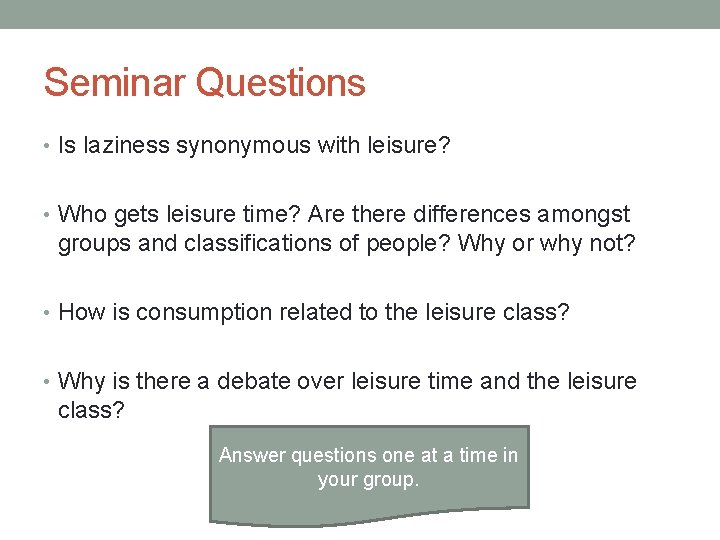 Seminar Questions

• Is laziness synonymous with leisure?

• Who gets leisure time? Are there differences amongst groups and classifications of people? Why or why not?

• How is consumption related to the leisure class?

• Why is there a debate over leisure time and the leisure class?

Answer questions one at a time in your group.